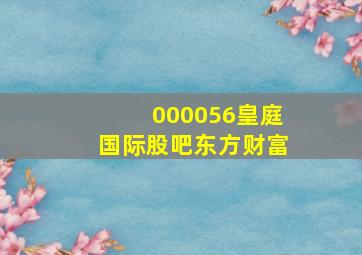 000056皇庭
国际股吧东方财富